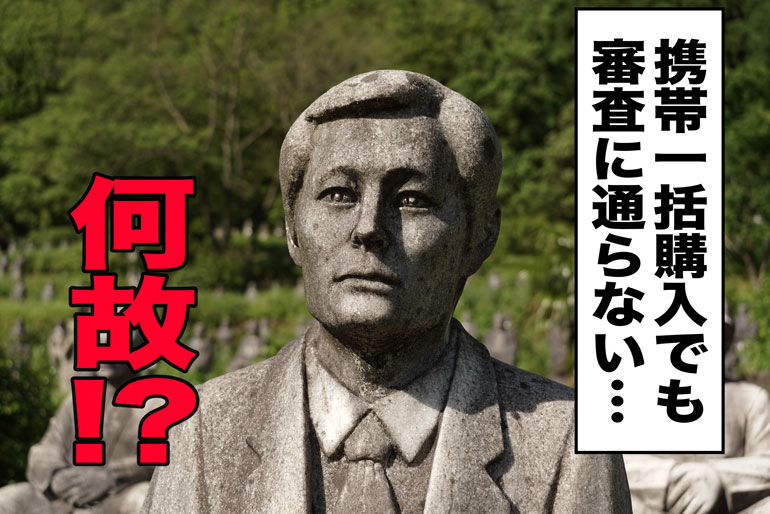 携帯一括購入でも審査に通らない…

何故!?